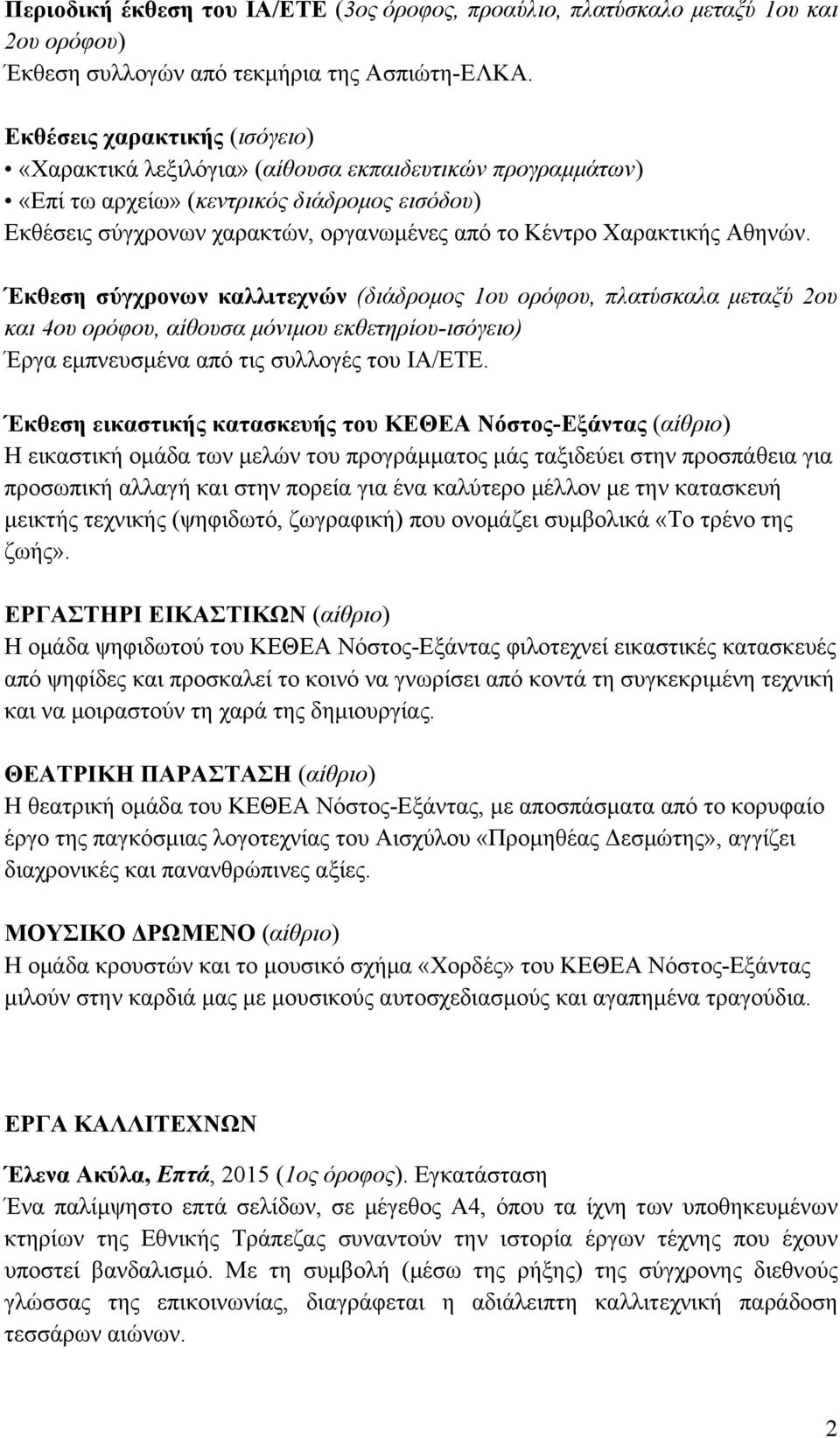 Περιοδική έκθεση του ΙΑ/ΕΤΕ (3ος όροφος, προαύλιο, πλατύσκαλο μεταξύ 1ου και 2ου ορόφου)
Έκθεση συλλογών από τεκμήρια της Ασπιώτη-ΕΛΚΑ.

Εκθέσεις χαρακτικής (ισόγειο)
• «Χαρακτικά λεξιλόγια» (αίθουσα εκπαιδευτικών προγραμμάτων)
• «Επί τω αρχείω» (κεντρικός διάδρομος εισόδου)
Εκθέσεις σύγχρονων χαρακτών, οργανωμένες από το Κέντρο Χαρακτικής Αθηνών.

Έκθεση σύγχρονων καλλιτεχνών (διάδρομος 1ου ορόφου, πλατύσκαλα μεταξύ 2ου και 4ου ορόφου, αίθουσα μόνιμου εκθετηρίου-ισόγειο)
Έργα εμπνευσμένα από τις συλλογές του ΙΑ/ΕΤΕ.

Έκθεση εικαστικής κατασκευής του ΚΕΘΕΑ Νόστος-Εξάντας (αίθριο)
Η εικαστική ομάδα των μελών του προγράμματος μάς ταξιδεύει στην προσπάθεια για προσωπική αλλαγή και στην πορεία για ένα καλύτερο μέλλον με την κατασκευή μεικτής τεχνικής (ψηφιδωτό, ζωγραφική) που ονομάζει συμβολικά «Το τρένο της ζωής».

ΕΡΓΑΣΤΗΡΙ ΕΙΚΑΣΤΙΚΩΝ (αίθριο)
Η ομάδα ψηφιδωτού του ΚΕΘΕΑ Νόστος-Εξάντας φιλοτεχνεί εικαστικές κατασκευές από ψηφίδες και προσκαλεί το κοινό να γνωρίσει από κοντά τη συγκεκριμένη τεχνική και να μοιραστούν τη χαρά της δημιουργίας.

ΘΕΑΤΡΙΚΗ ΠΑΡΑΣΤΑΣΗ (αίθριο)
Η θεατρική ομάδα του ΚΕΘΕΑ Νόστος-Εξάντας, με αποσπάσματα από το κορυφαίο έργο της παγκόσμιας λογοτεχνίας του Αισχύλου «Προμηθέας Δεσμώτης», αγγίζει διαχρονικές και πανανθρώπινες αξίες.

ΜΟΥΣΙΚΟ ΔΡΩΜΕΝΟ (αίθριο)
Η ομάδα κρουστών και το μουσικό σχήμα «Χορδές» του ΚΕΘΕΑ Νόστος-Εξάντας μιλούν στην καρδιά μας με μουσικούς αυτοσχεδιασμούς και αγαπημένα τραγούδια.

ΕΡΓΑ ΚΑΛΛΙΤΕΧΝΩΝ

Έλενα Ακύλα, Επτά, 2015 (1ος όροφος). Εγκατάσταση
Ένα παλίμψηστο επτά σελίδων, σε μέγεθος Α4, όπου τα ίχνη των υποθηκευμένων κτηρίων της Εθνικής Τράπεζας συναντούν την ιστορία έργων τέχνης που έχουν υποστεί βανδαλισμό. Με τη συμβολή (μέσω της ρήξης) της σύγχρονης διεθνούς γλώσσας της επικοινωνίας, διαγράφεται η αδιάλειπτη καλλιτεχνική παράδοση τεσσάρων αιώνων.

2